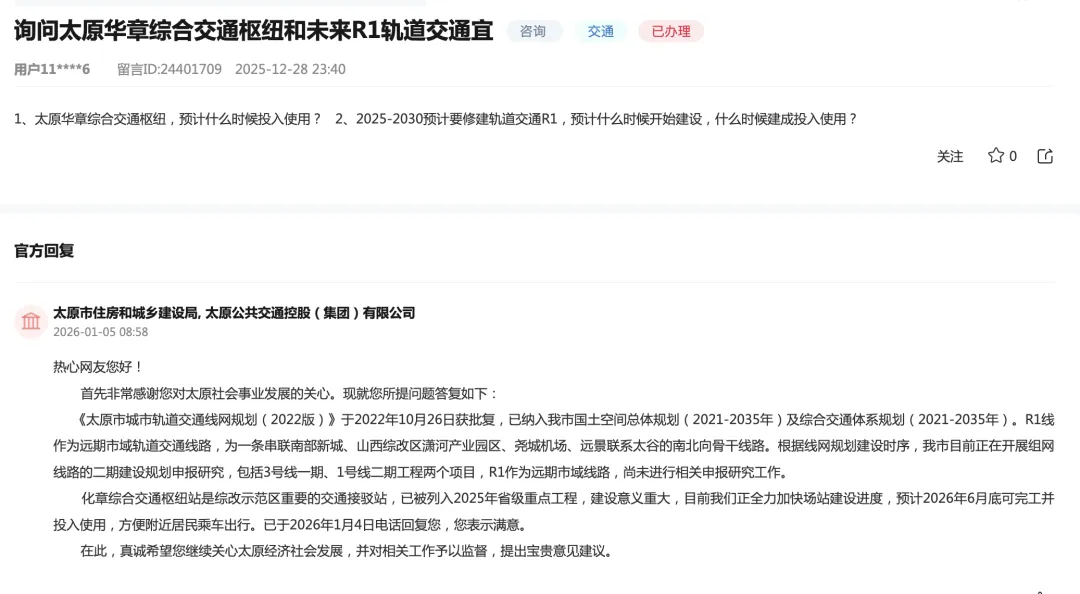 询问太原华章综合交通枢纽和未来R1轨道交通宜

咨询 交通 已办理

用户11****6 留言ID:24401709 2025-12-28 23:40

1、太原华章综合交通枢纽，预计什么时候投入使用？ 2、2025-2030预计要修建轨道交通R1，预计什么时候开始建设，什么时候建成投入使用？

关注 0

官方回复

太原市住房和城乡建设局, 太原公共交通控股（集团）有限公司
2026-01-05 08:58

热心网友您好！

首先非常感谢您对太原社会事业发展的关心。现就您所提问题答复如下：

《太原市城市轨道交通线网规划（2022版）》于2022年10月26日获批复，已纳入我市国土空间总体规划（2021-2035年）及综合交通体系规划（2021-2035年）。R1线作为远期市域轨道交通线路，为一条串联南部新城、山西综改区潇河产业园区、尧城机场、远景联系太谷的南北向骨干线路。根据线网规划建设时序，我市目前正在开展组网线路的二期建设规划申报研究，包括3号线一期、1号线二期工程两个项目，R1作为远期市域线路，尚未进行相关申报研究工作。

化章综合交通枢纽站是综改示范区重要的交通接驳站，已被列入2025年省级重点工程，建设意义重大，目前我们正全力加快场站建设进度，预计2026年6月底可完工并投入使用，方便附近居民乘车出行。已于2026年1月4日电话回复您，您表示满意。

在此，真诚希望您继续关心太原经济社会发展，并对相关工作予以监督，提出宝贵意见建议。